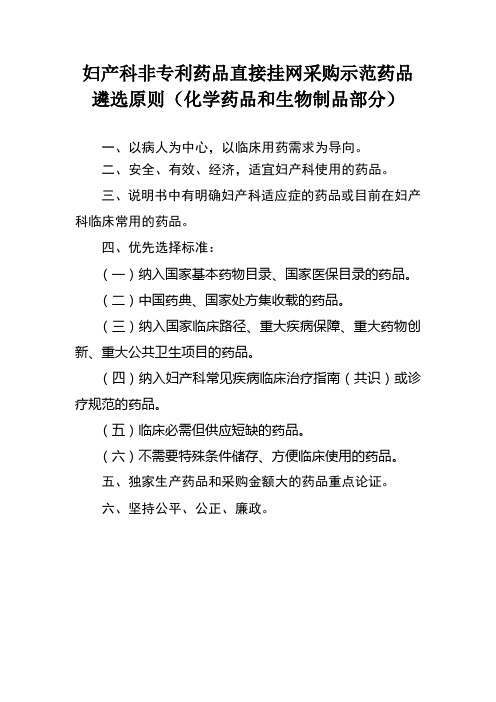 妇产科非专利药品直接挂网采购示范药品遴选原则（化学药品和生物制品部分）

一、以病人为中心，以临床用药需求为导向。

二、安全、有效、经济，适宜妇产科使用的药品。

三、说明书中有明确妇产科适应症的药品或目前在妇产科临床常用的药品。

四、优先选择标准：

（一）纳入国家基本药物目录、国家医保目录的药品。

（二）中国药典、国家处方集收载的药品。

（三）纳入国家临床路径、重大疾病保障、重大药物创新、重大公共卫生项目的药品。

（四）纳入妇产科常见疾病临床治疗指南（共识）或诊疗规范的药品。

（五）临床必需但供应短缺的药品。

（六）不需要特殊条件储存、方便临床使用的药品。

五、独家生产药品和采购金额大的药品重点论证。

六、坚持公平、公正、廉政。